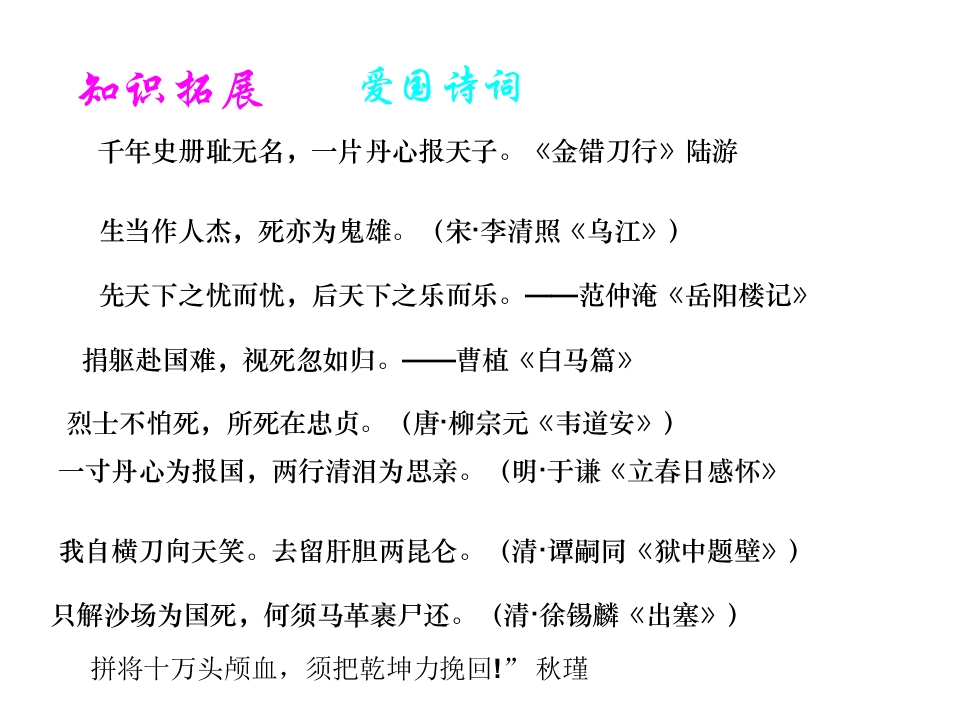 知识拓展　　爱国诗词

千年史册耻无名，一片丹心报天子。《金错刀行》陆游

生当作人杰，死亦为鬼雄。（宋·李清照《乌江》）

先天下之忧而忧，后天下之乐而乐。——范仲淹《岳阳楼记》

捐躯赴国难，视死忽如归。——曹植《白马篇》

烈士不怕死，所死在忠贞。（唐·柳宗元《韦道安》）

一寸丹心为报国，两行清泪为思亲。（明·于谦《立春日感怀》

我自横刀向天笑。去留肝胆两昆仑。（清·谭嗣同《狱中题壁》）

只解沙场为国死，何须马革裹尸还。（清·徐锡麟《出塞》）

拼将十万头颅血，须把乾坤力挽回!” 秋瑾